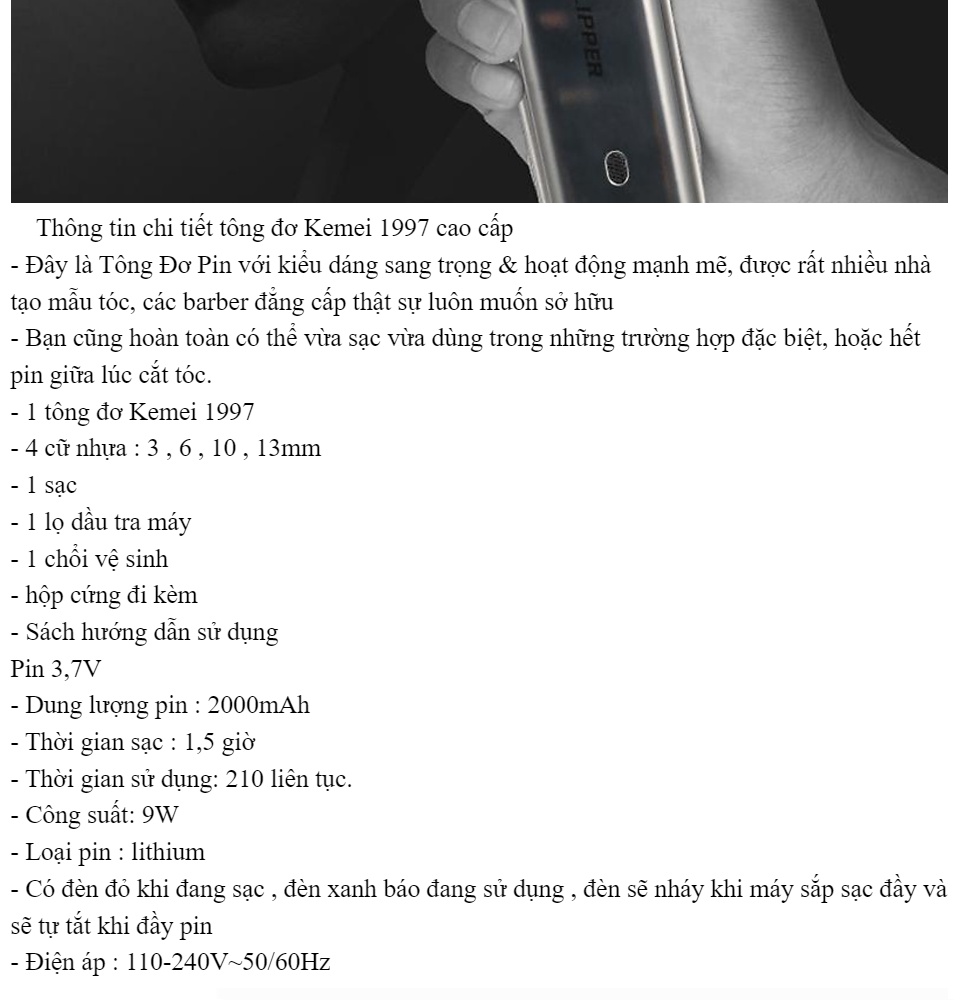 IPPER

Thông tin chi tiết tông đơ Kemei 1997 cao cấp
- Đây là Tông Đơ Pin với kiểu dáng sang trọng & hoạt động mạnh mẽ, được rất nhiều nhà tạo mẫu tóc, các barber đẳng cấp thật sự luôn muốn sở hữu
- Bạn cũng hoàn toàn có thể vừa sạc vừa dùng trong những trường hợp đặc biệt, hoặc hết pin giữa lúc cắt tóc.
- 1 tông đơ Kemei 1997
- 4 cữ nhựa : 3 , 6 , 10 , 13mm
- 1 sạc
- 1 lọ dầu tra máy
- 1 chổi vệ sinh
- hộp cứng đi kèm
- Sách hướng dẫn sử dụng
Pin 3,7V
- Dung lượng pin : 2000mAh
- Thời gian sạc : 1,5 giờ
- Thời gian sử dụng: 210 liên tục.
- Công suất: 9W
- Loại pin : lithium
- Có đèn đỏ khi đang sạc , đèn xanh báo đang sử dụng , đèn sẽ nháy khi máy sắp sạc đầy và sẽ tự tắt khi đầy pin
- Điện áp : 110-240V~50/60Hz